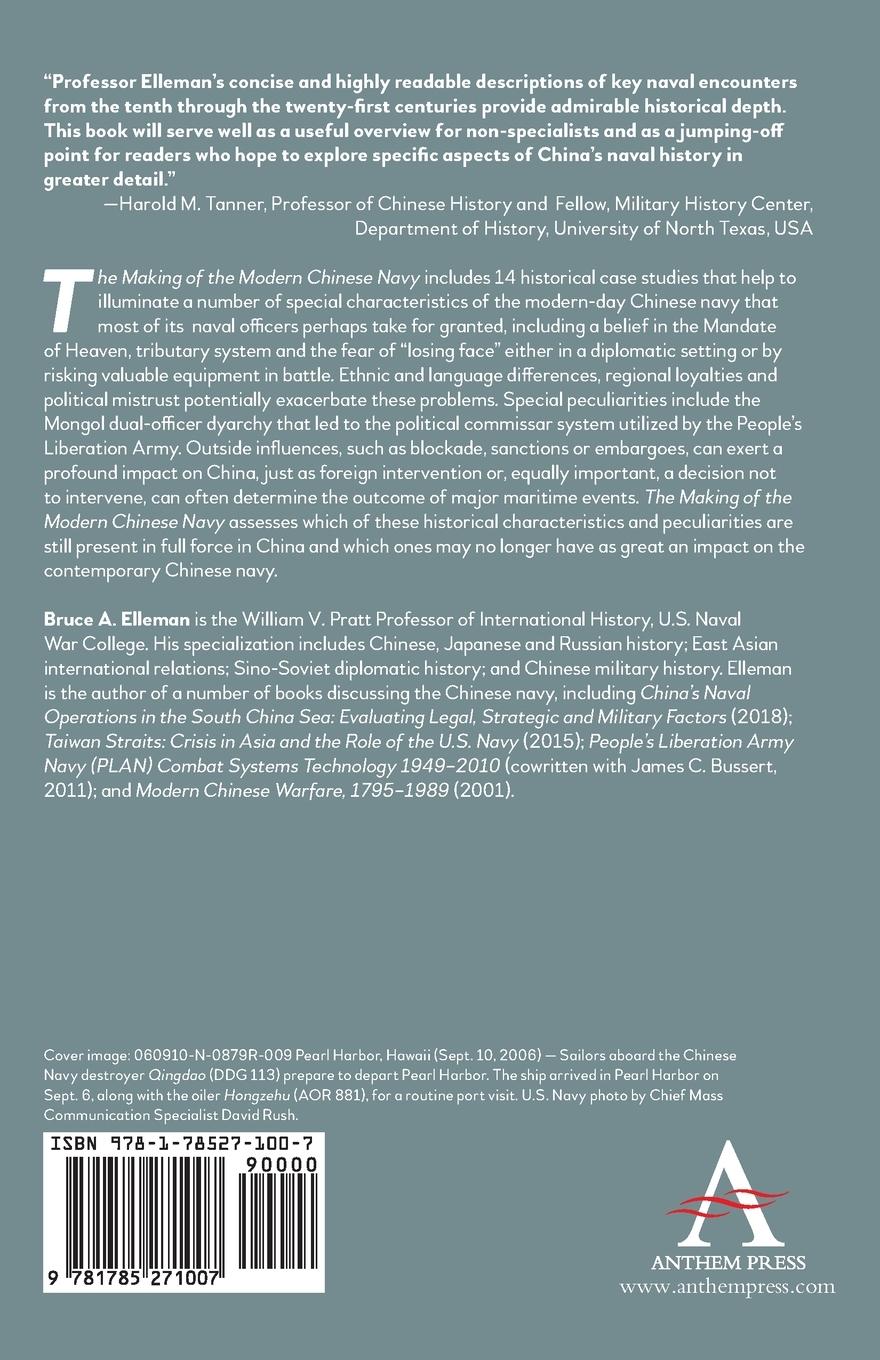 "Professor Elleman's concise and highly readable descriptions of key naval encounters from the tenth through the twenty-first centuries provide admirable historical depth. This book will serve well as a useful overview for non-specialists and as a jumping-off point for readers who hope to explore specific aspects of China's naval history in greater detail."

—Harold M. Tanner, Professor of Chinese History and Fellow, Military History Center, Department of History, University of North Texas, USA

The Making of the Modern Chinese Navy includes 14 historical case studies that help to illuminate a number of special characteristics of the modern-day Chinese navy that most of its naval officers perhaps take for granted, including a belief in the Mandate of Heaven, tributary system and the fear of "losing face" either in a diplomatic setting or by risking valuable equipment in battle. Ethnic and language differences, regional loyalties and political mistrust potentially exacerbate these problems. Special peculiarities include the Mongol dual-officer dyarchy that led to the political commissar system utilized by the People's Liberation Army. Outside influences, such as blockade, sanctions or embargoes, can exert a profound impact on China, just as foreign intervention or, equally important, a decision not to intervene, can often determine the outcome of major maritime events. The Making of the Modern Chinese Navy assesses which of these historical characteristics and peculiarities are still present in full force in China and which ones may no longer have as great an impact on the contemporary Chinese navy.

Bruce A. Elleman is the William V. Pratt Professor of International History, U.S. Naval War College. His specialization includes Chinese, Japanese and Russian history; East Asian international relations; Sino-Soviet diplomatic history; and Chinese military history. Elleman is the author of a number of books discussing the Chinese navy, including China's Naval Operations in the South China Sea: Evaluating Legal, Strategic and Military Factors (2018); Taiwan Straits: Crisis in Asia and the Role of the U.S. Navy (2015); People's Liberation Army Navy (PLAN) Combat Systems Technology 1949–2010 (cowritten with James C. Bussert, 2011); and Modern Chinese Warfare, 1795–1989 (2001).

Cover image: 060910-N-0879R-009 Pearl Harbor, Hawaii (Sept. 10, 2006) — Sailors aboard the Chinese Navy destroyer Qingdao (DDG 113) prepare to depart Pearl Harbor. The ship arrived in Pearl Harbor on Sept. 6, along with the oiler Hongzehu (AOR 881), for a routine port visit. U.S. Navy photo by Chief Mass Communication Specialist David Rush.

ISBN 978-1-78527-100-7

90000

9 781785 271007

ANTHEM PRESS
www.anthempress.com